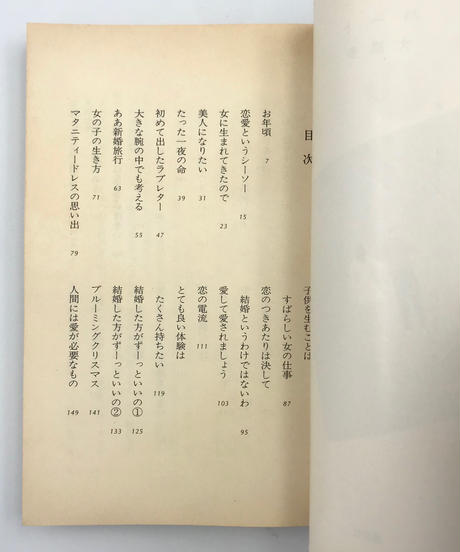 目次

お年頃 7
恋愛というシーソー 15
女に生まれてきたので 23
美人になりたい 31
たった一夜の命 39
初めて出したラブレター 47
大きな腕の中でも考える 55
ああ新婚旅行 63
女の子の生き方 71
マタニティードレスの思い出 79

子供を生むことは
すばらしい女の仕事 87
恋のつきあたりは決して
結婚というわけではないわ 95
愛して愛されましょう 103
恋の電流 111
とても良い体験は
たくさん持ちたい 119
結婚した方がずーっといいの① 125
結婚した方がずーっといいの② 133
ブルーミングクリスマス 141
人間には愛が必要なもの 149